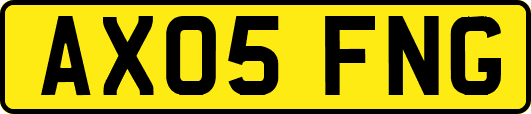 AX05 FNG